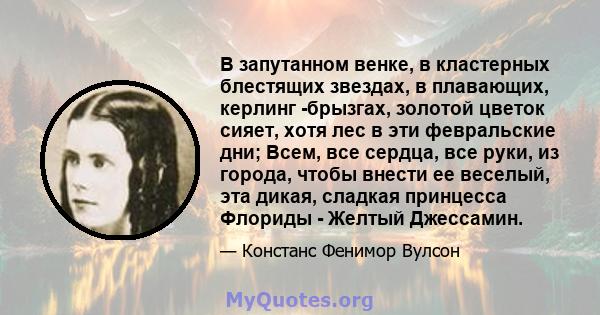 В запутанном венке, в кластерных блестящих звездах, в плавающих, керлинг -брызгах, золотой цветок сияет, хотя лес в эти февральские дни; Всем, все сердца, все руки, из города, чтобы внести ее веселый, эта дикая, сладкая принцесса Флориды - Желтый Джессамин.

— Констанс Фенимор Вулсон

MyQuotes.org